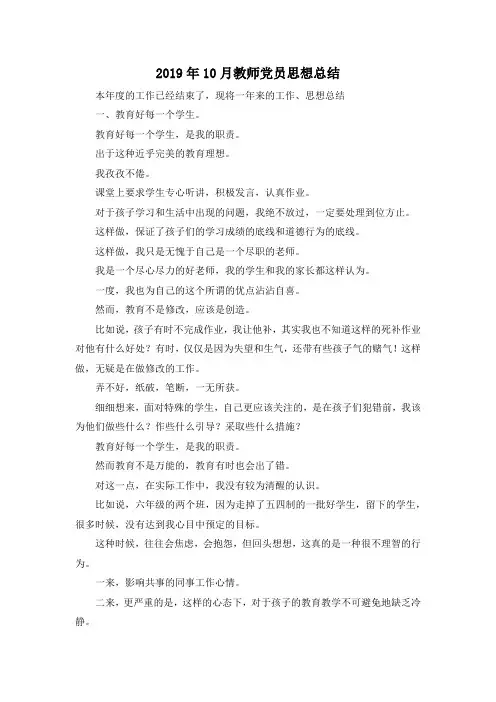 2019年10月教师党员思想总结

本年度的工作已经结束了，现将一年来的工作、思想总结

一、教育好每一个学生。

教育好每一个学生，是我的职责。

出于这种近乎完美的教育理想。

我孜孜不倦。

课堂上要求学生专心听讲，积极发言，认真作业。

对于孩子学习和生活中出现的问题，我绝不放过，一定要处理到位方止。

这样做，保证了孩子们的学习成绩的底线和道德行为的底线。

这样做，我只是无愧于自己是一个尽职的老师。

我是一个尽心尽力的好老师，我的学生和我的家长都这样认为。

一度，我也为自己的这个所谓的优点沾沾自喜。

然而，教育不是修改，应该是创造。

比如说，孩子有时不完成作业，我让他补，其实我也不知道这样的死补作业对他有什么好处？有时，仅仅是因为失望和生气，还带有些孩子气的赌气！这样做，无疑是在做修改的工作。

弄不好，纸破，笔断，一无所获。

细细想来，面对特殊的学生，自己更应该关注的，是在孩子们犯错前，我该为他们做些什么？作些什么引导？采取些什么措施？

教育好每一个学生，是我的职责。

然而教育不是万能的，教育有时也会出了错。

对这一点，在实际工作中，我没有较为清醒的认识。

比如说，六年级的两个班，因为走掉了五四制的一批好学生，留下的学生，很多时候，没有达到我心目中预定的目标。

这种时候，往往会焦虑，会抱怨，但回头想想，这真的是一种很不理智的行为。

一来，影响共事的同事工作心情。

二来，更严重的是，这样的心态下，对于孩子的教育教学不可避免地缺乏冷静。